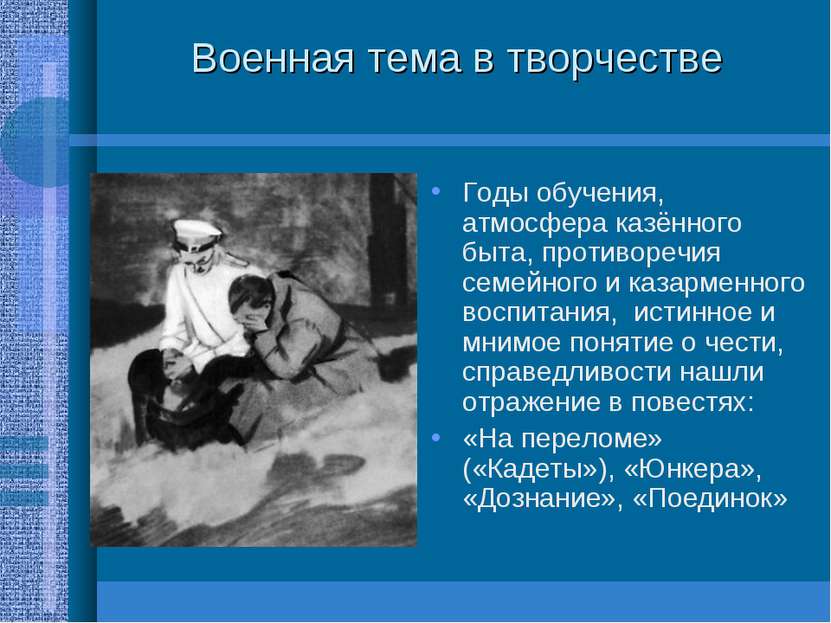 Военная тема в творчестве

• Годы обучения, атмосфера казённого быта, противоречия семейного и казарменного воспитания, истинное и мнимое понятие о чести, справедливости нашли отражение в повестях:
• «На переломе» («Кадеты»), «Юнкера», «Дознание», «Поединок»